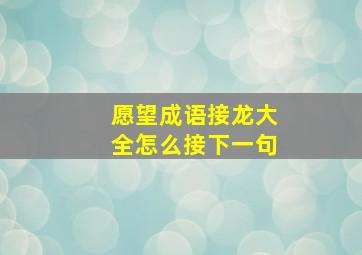 愿望成语接龙大全怎么接下一句